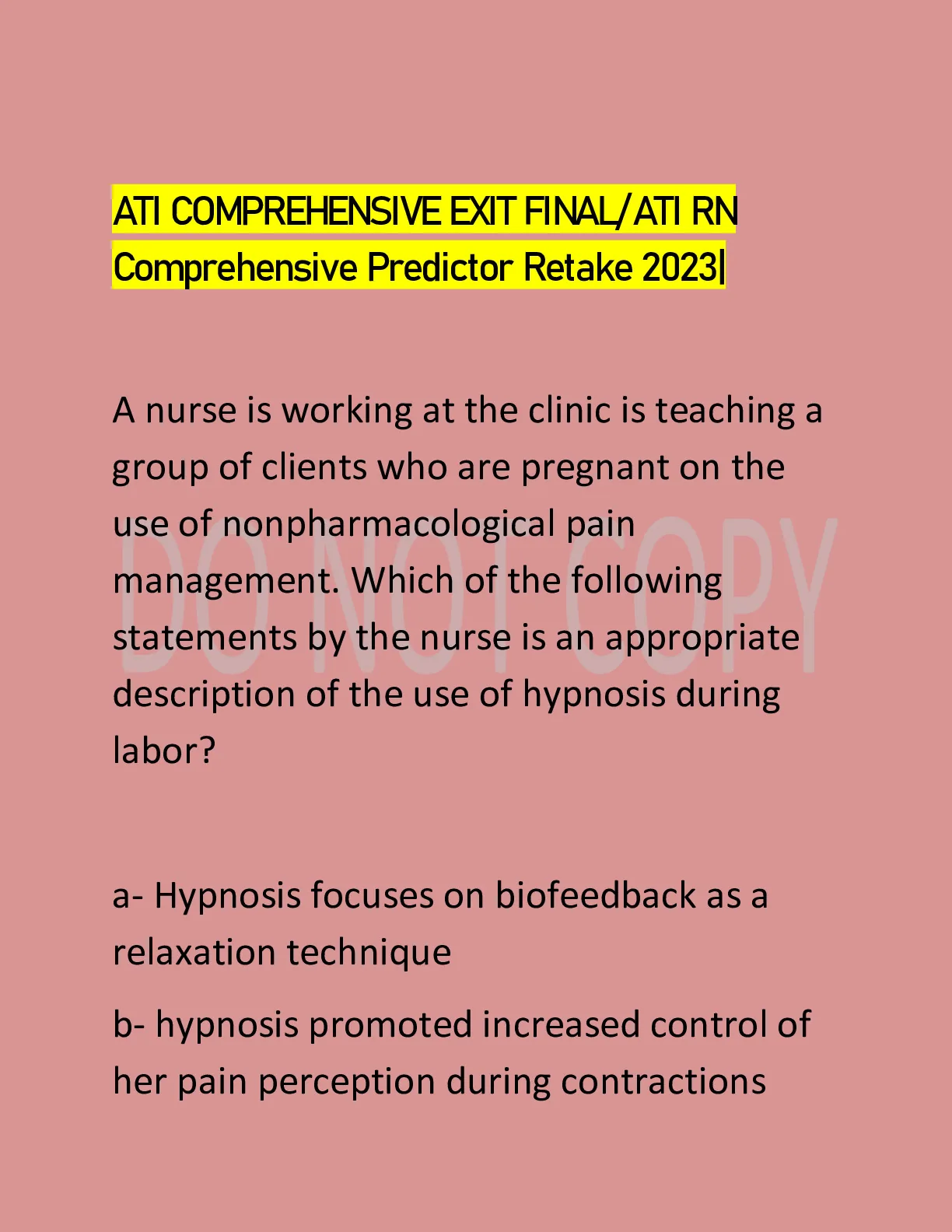 ATI COMPREHENSIVE EXIT FINAL/ATI RN Comprehensive Predictor Retake 2023|

A nurse is working at the clinic is teaching a group of clients who are pregnant on the use of nonpharmacological pain management. Which of the following statements by the nurse is an appropriate description of the use of hypnosis during labor?

DO NOT COPY

a- Hypnosis focuses on biofeedback as a relaxation technique

b- hypnosis promoted increased control of her pain perception during contractions